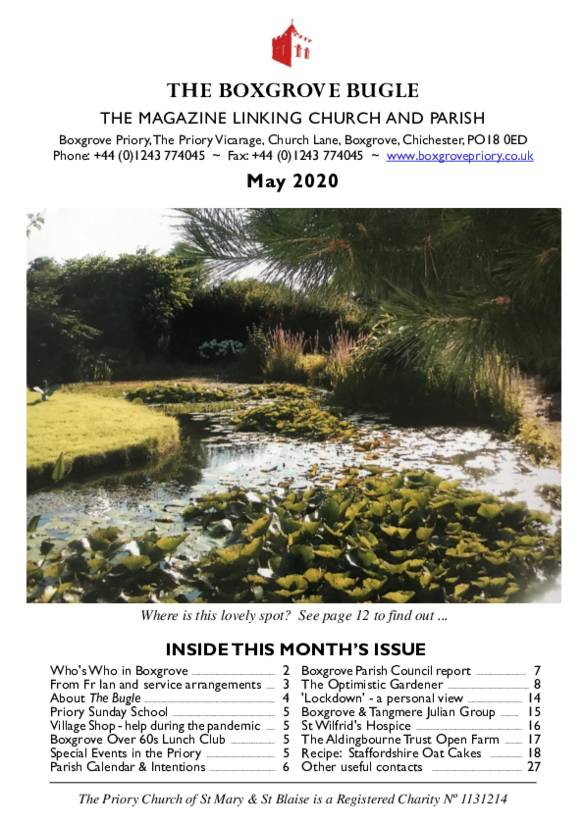 THE BOXGROVE BUGLE

THE MAGAZINE LINKING CHURCH AND PARISH

Boxgrove Priory, The Priory Vicarage, Church Lane, Boxgrove, Chichester, PO18 0ED
Phone: +44 (0)1243 774045 ~ Fax: +44 (0)1243 774045 ~ www.boxgrovepriory.co.uk

May 2020

Where is this lovely spot? See page 12 to find out ...

INSIDE THIS MONTH'S ISSUE

Who's Who in Boxgrove 2
From Fr Ian and service arrangements 3
About The Bugle 4
Priory Sunday School 5
Village Shop - help during the pandemic 5
Boxgrove Over 60s Lunch Club 5
Special Events in the Priory 5
Parish Calendar & Intentions 6

Boxgrove Parish Council report 7
The Optimistic Gardener 8
'Lockdown' - a personal view 14
Boxgrove & Tangmere Julian Group 15
St Wilfrid's Hospice 16
The Aldingbourne Trust Open Farm 17
Recipe: Staffordshire Oat Cakes 18
Other useful contacts 27

The Priory Church of St Mary & St Blaise is a Registered Charity Nº 1131214